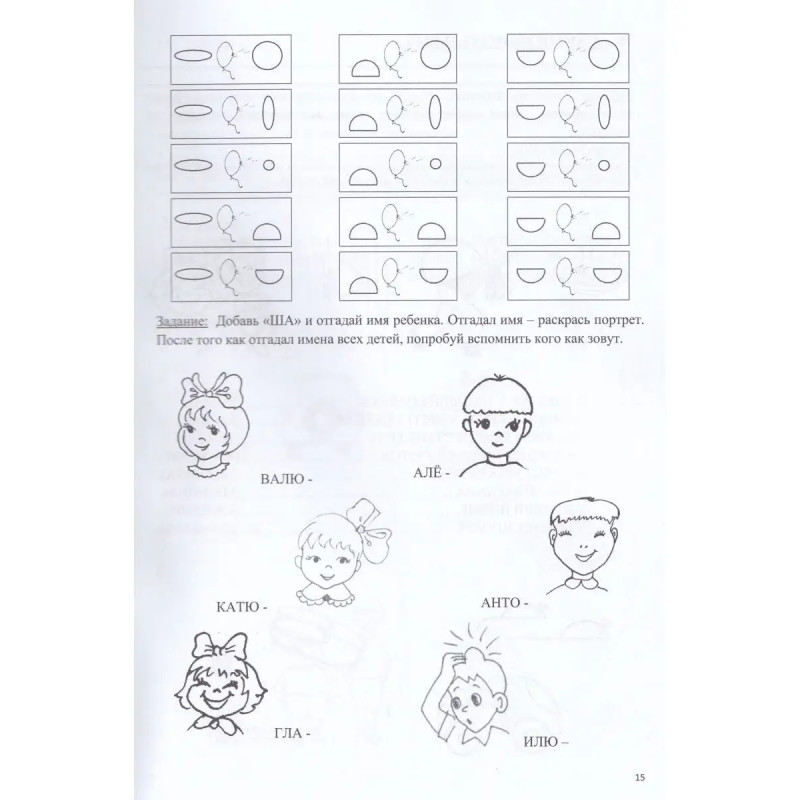 Задание: Добавь «ША» и отгадай имя ребенка. Отгадал имя – раскрась портрет. После того как отгадал имена всех детей, попробуй вспомнить кого как зовут.

ВАЛЮ -

АЛЁ -

КАТЮ -

АНТО -

ГЛА -

ИЛЮ –

15